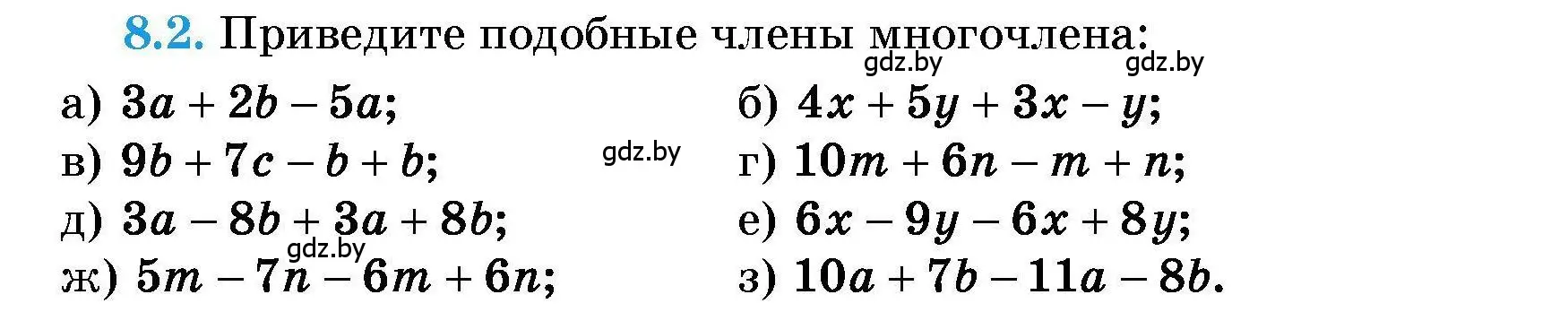 8.2. Приведите подобные члены многочлена:

gdz.by gdz.by

а) $3a + 2b - 5a$;
б) $4x + 5y + 3x - y$;
в) $9b + 7c - b + b$;
gdz.by
г) $10m + 6n - m + n$;
д) $3a - 8b + 3a + 8b$;
е) $6x - 9y - 6x + 8y$;
gdz.by
ж) $5m - 7n - 6m + 6n$;
з) $10a + 7b - 11a - 8b$.